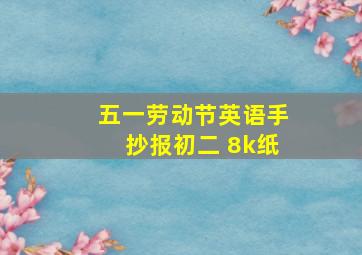 五一劳动节英语手抄报初二 8k纸